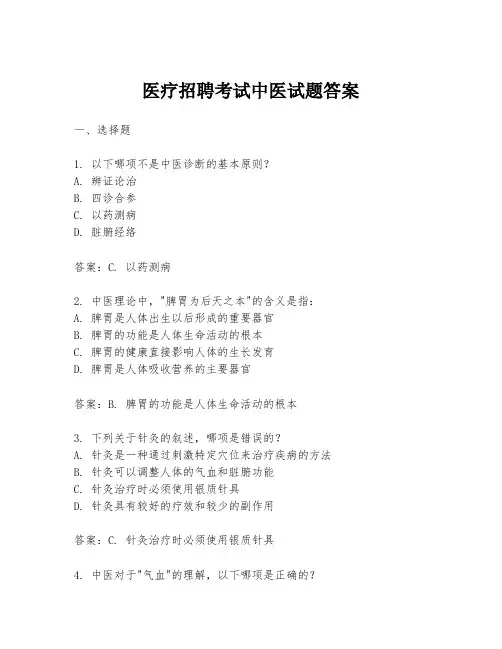 医疗招聘考试中医试题答案

一、选择题

1. 以下哪项不是中医诊断的基本原则？
A. 辨证论治
B. 四诊合参
C. 以药测病
D. 脏腑经络

答案：C. 以药测病

2. 中医理论中，"脾胃为后天之本"的含义是指：
A. 脾胃是人体出生以后形成的重要器官
B. 脾胃的功能是人体生命活动的根本
C. 脾胃的健康直接影响人体的生长发育
D. 脾胃是人体吸收营养的主要器官

答案：B. 脾胃的功能是人体生命活动的根本

3. 下列关于针灸的叙述，哪项是错误的？
A. 针灸是一种通过刺激特定穴位来治疗疾病的方法
B. 针灸可以调整人体的气血和脏腑功能
C. 针灸治疗时必须使用银质针具
D. 针灸具有较好的疗效和较少的副作用

答案：C. 针灸治疗时必须使用银质针具

4. 中医对于"气血"的理解，以下哪项是正确的？